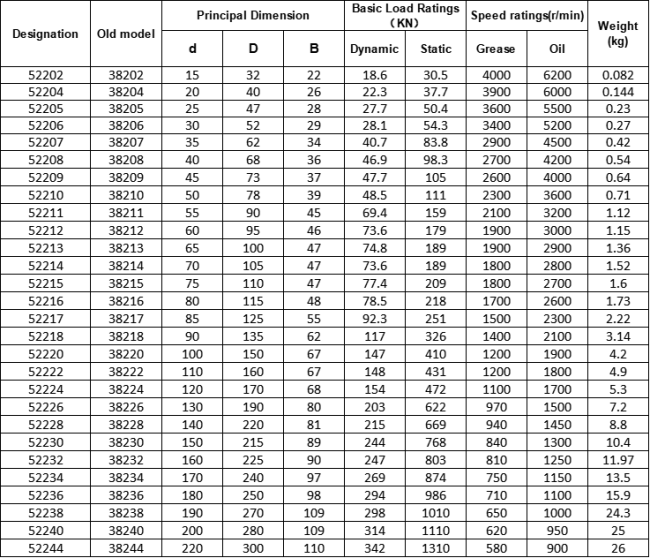 | Designation | Old model | Principal Dimension d | Principal Dimension D | Principal Dimension B | Basic Load Ratings (KN) Dynamic | Basic Load Ratings (KN) Static | Speed ratings(r/min) Grease | Speed ratings(r/min) Oil | Weight (kg) |
|---|---|---|---|---|---|---|---|---|---|
| 52202 | 38202 | 15 | 32 | 22 | 18.6 | 30.5 | 4000 | 6200 | 0.082 |
| 52204 | 38204 | 20 | 40 | 26 | 22.3 | 37.7 | 3900 | 6000 | 0.144 |
| 52205 | 38205 | 25 | 47 | 28 | 27.7 | 50.4 | 3600 | 5500 | 0.23 |
| 52206 | 38206 | 30 | 52 | 29 | 28.1 | 54.3 | 3400 | 5200 | 0.27 |
| 52207 | 38207 | 35 | 62 | 34 | 40.7 | 83.8 | 2900 | 4500 | 0.42 |
| 52208 | 38208 | 40 | 68 | 36 | 46.9 | 98.3 | 2700 | 4200 | 0.54 |
| 52209 | 38209 | 45 | 73 | 37 | 47.7 | 105 | 2600 | 4000 | 0.64 |
| 52210 | 38210 | 50 | 78 | 39 | 48.5 | 111 | 2300 | 3600 | 0.71 |
| 52211 | 38211 | 55 | 90 | 45 | 69.4 | 159 | 2100 | 3200 | 1.12 |
| 52212 | 38212 | 60 | 95 | 46 | 73.6 | 179 | 1900 | 3000 | 1.15 |
| 52213 | 38213 | 65 | 100 | 47 | 74.8 | 189 | 1900 | 2900 | 1.36 |
| 52214 | 38214 | 70 | 105 | 47 | 73.6 | 189 | 1800 | 2800 | 1.52 |
| 52215 | 38215 | 75 | 110 | 47 | 77.4 | 209 | 1800 | 2700 | 1.6 |
| 52216 | 38216 | 80 | 115 | 48 | 78.5 | 218 | 1700 | 2600 | 1.73 |
| 52217 | 38217 | 85 | 125 | 55 | 92.3 | 251 | 1500 | 2300 | 2.22 |
| 52218 | 38218 | 90 | 135 | 62 | 117 | 326 | 1400 | 2100 | 3.14 |
| 52220 | 38220 | 100 | 150 | 67 | 147 | 410 | 1200 | 1900 | 4.2 |
| 52222 | 38222 | 110 | 160 | 67 | 148 | 431 | 1200 | 1800 | 4.9 |
| 52224 | 38224 | 120 | 170 | 68 | 154 | 472 | 1100 | 1700 | 5.3 |
| 52226 | 38226 | 130 | 190 | 80 | 203 | 622 | 970 | 1500 | 7.2 |
| 52228 | 38228 | 140 | 220 | 81 | 215 | 669 | 940 | 1450 | 8.8 |
| 52230 | 38230 | 150 | 215 | 89 | 244 | 768 | 840 | 1300 | 10.4 |
| 52232 | 38232 | 160 | 225 | 90 | 247 | 803 | 810 | 1250 | 11.97 |
| 52234 | 38234 | 170 | 240 | 97 | 269 | 874 | 750 | 1150 | 13.5 |
| 52236 | 38236 | 180 | 250 | 98 | 294 | 986 | 710 | 1100 | 15.9 |
| 52238 | 38238 | 190 | 270 | 109 | 298 | 1010 | 650 | 1000 | 24.3 |
| 52240 | 38240 | 200 | 280 | 109 | 314 | 1110 | 620 | 950 | 25 |
| 52244 | 38244 | 220 | 300 | 110 | 342 | 1310 | 580 | 900 | 26 |